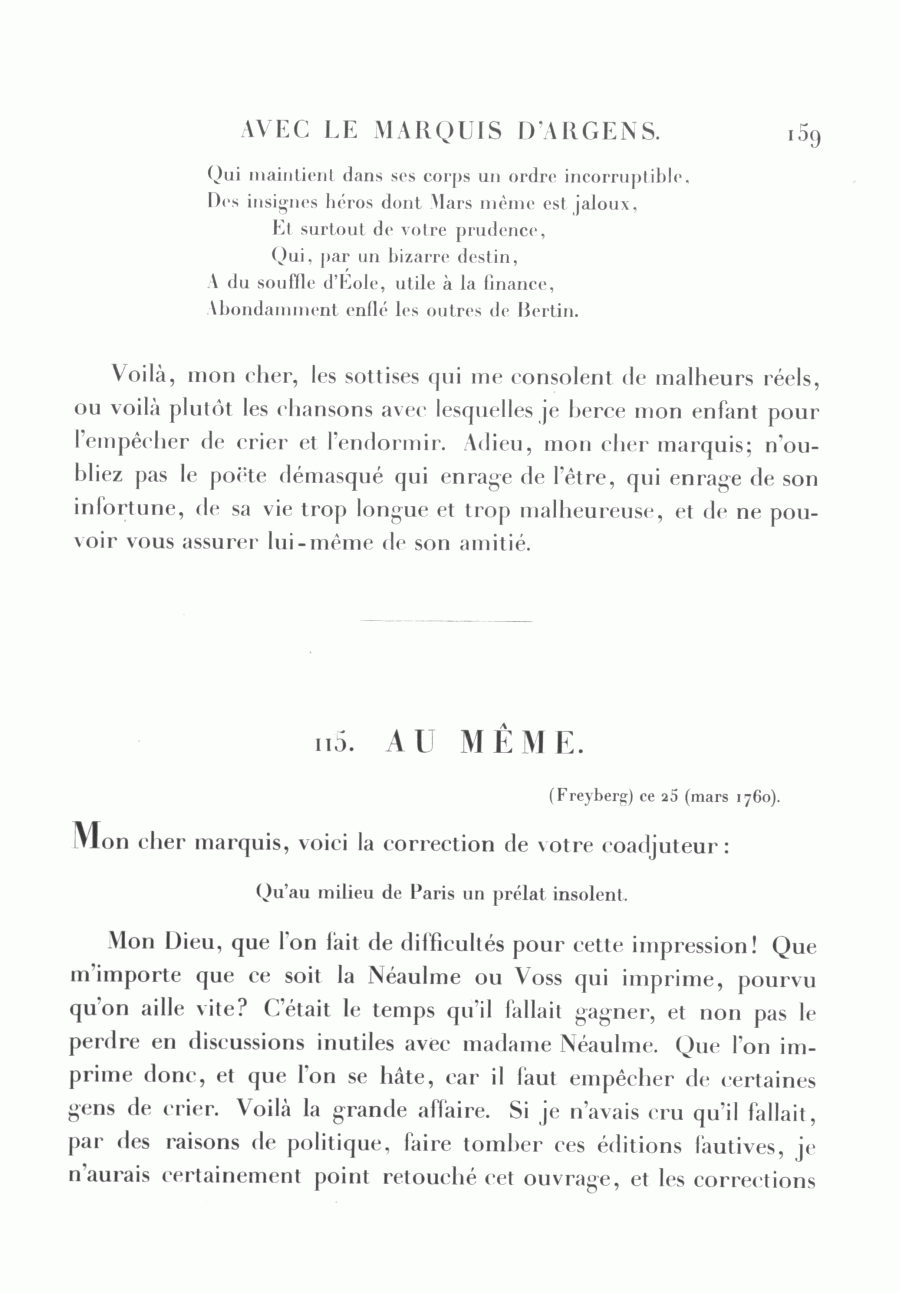 AVEC LE MARQUIS D'ARGENS. 159

Qui maintient dans ses corps un ordre incorruptible,
Des insignes héros dont Mars même est jaloux,
Et surtout de votre prudence,
Qui, par un bizarre destin,
A du souffle d'Éole, utile à la finance,
Abondamment enflé les outres de Bertin.

Voilà, mon cher, les sottises qui me consolent de malheurs réels, ou voilà plutôt les chansons avec lesquelles je berce mon enfant pour l'empêcher de crier et l'endormir. Adieu, mon cher marquis; n'oubliez pas le poëte démasqué qui enrage de l'être, qui enrage de son infortune, de sa vie trop longue et trop malheureuse, et de ne pouvoir vous assurer lui-même de son amitié.

115. AU MÊME.

(Freyberg) ce 25 (mars 1760).

Mon cher marquis, voici la correction de votre coadjuteur:

Qu'au milieu de Paris un prélat insolent.

Mon Dieu, que l'on fait de difficultés pour cette impression! Que m'importe que ce soit la Néaulme ou Voss qui imprime, pourvu qu'on aille vite? C'était le temps qu'il fallait gagner, et non pas le perdre en discussions inutiles avec madame Néaulme. Que l'on imprime donc, et que l'on se hâte, car il faut empêcher de certaines gens de crier. Voilà la grande affaire. Si je n'avais cru qu'il fallait, par des raisons de politique, faire tomber ces éditions fautives, je n'aurais certainement point retouché cet ouvrage, et les corrections